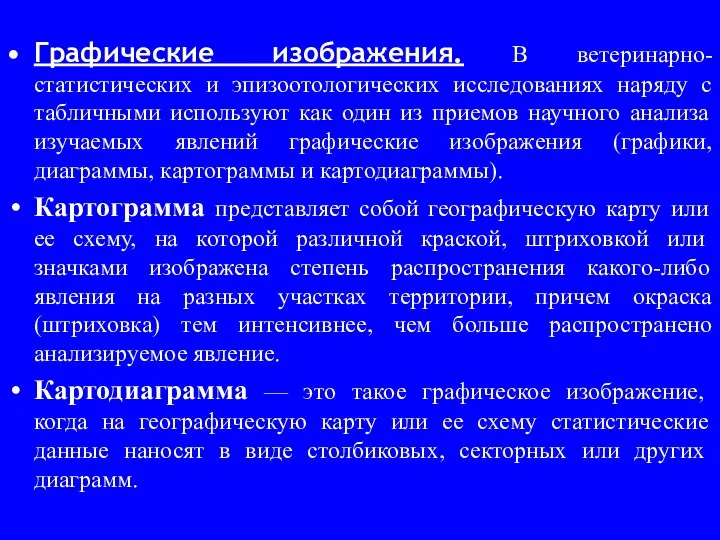 • Графические изображения. В ветеринарно-статистических и эпизоотологических исследованиях наряду с табличными используют как один из приемов научного анализа изучаемых явлений графические изображения (графики, диаграммы, картограммы и картодиаграммы).

• Картограмма представляет собой географическую карту или ее схему, на которой различной краской, штриховкой или значками изображена степень распространения какого-либо явления на разных участках территории, причем окраска (штриховка) тем интенсивнее, чем больше распространено анализируемое явление.

• Картодиаграмма — это такое графическое изображение, когда на географическую карту или ее схему статистические данные наносят в виде столбиковых, секторных или других диаграмм.